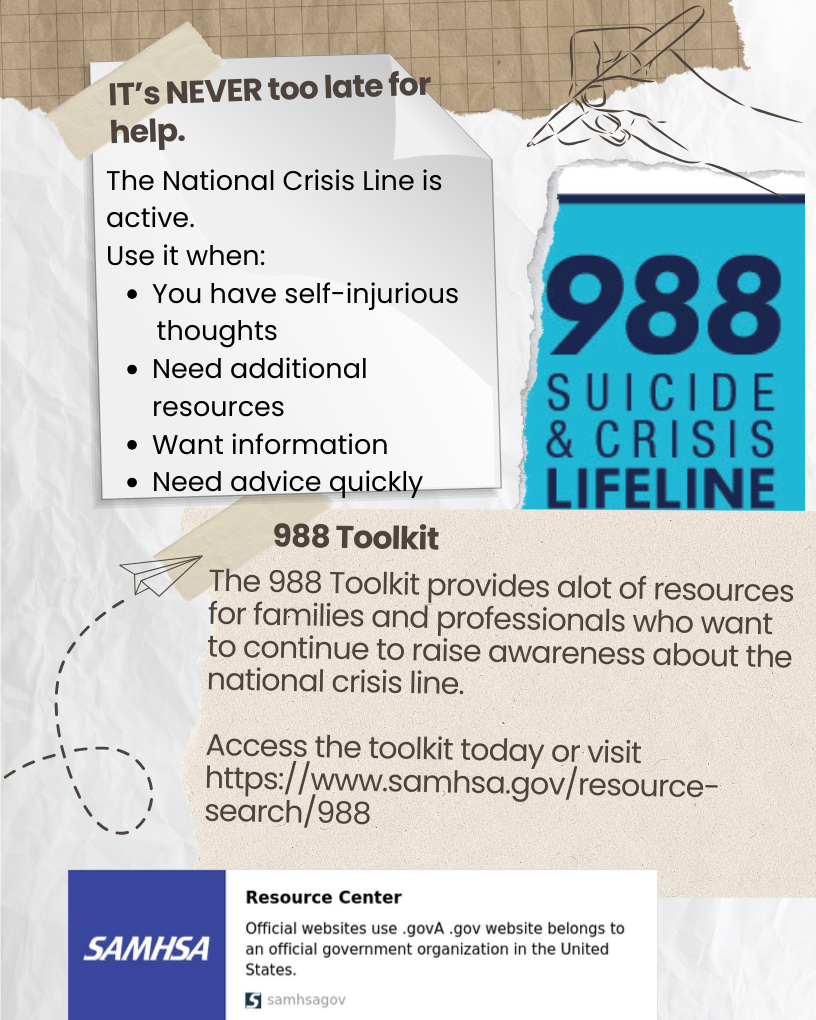 IT's NEVER too late for help.

The National Crisis Line is active.
Use it when:
- You have self-injurious thoughts
- Need additional resources
- Want information
- Need advice quickly

988
SUICIDE
& CRISIS
LIFELINE

988 Toolkit

The 988 Toolkit provides alot of resources for families and professionals who want to continue to raise awareness about the national crisis line.

Access the toolkit today or visit https://www.samhsa.gov/resource-search/988

SAMHSA

Resource Center

Official websites use .govA .gov website belongs to an official government organization in the United States.

samhsagov